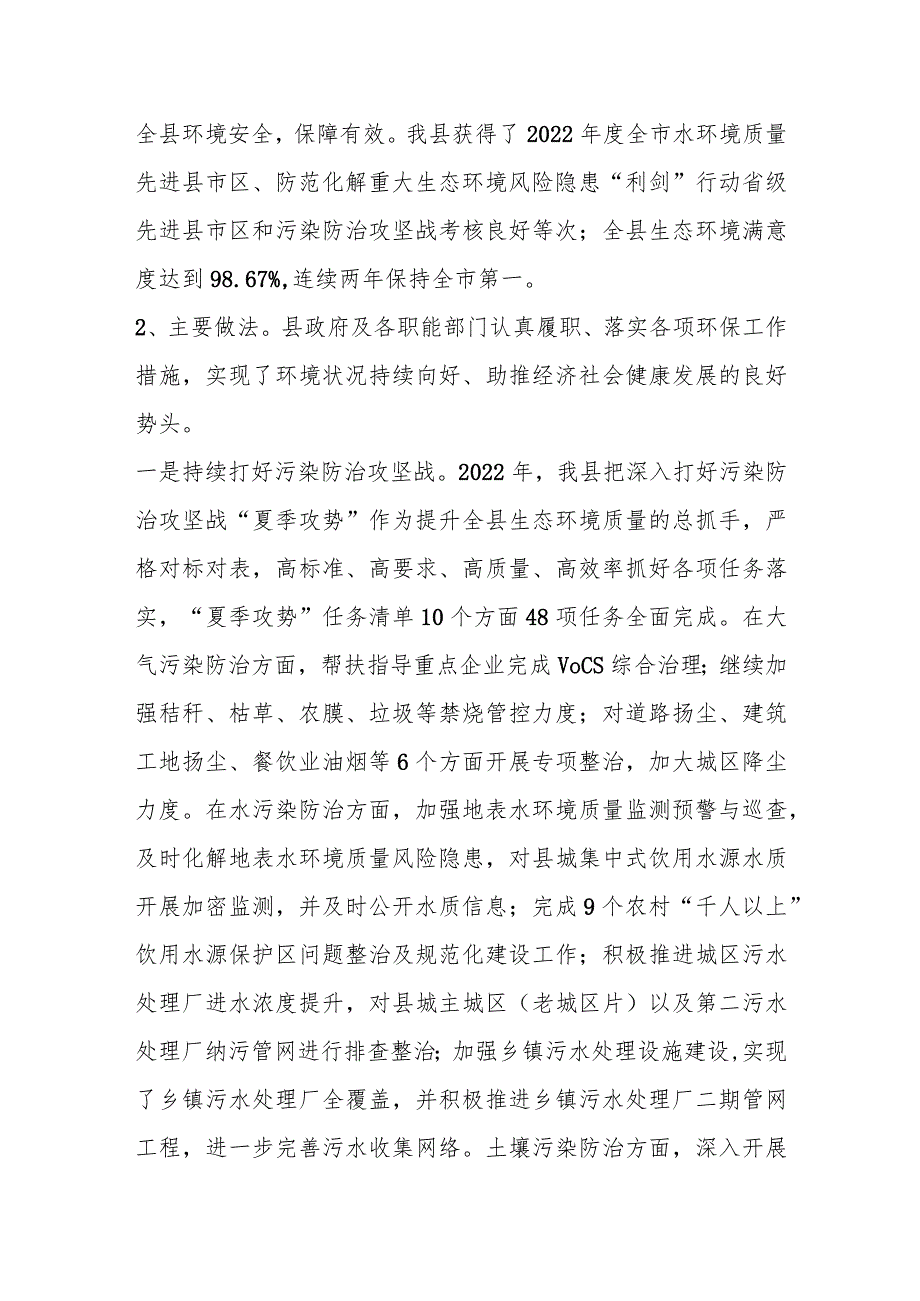 全县环境安全，保障有效。我县获得了2022年度全市水环境质量先进县市区、防范化解重大生态环境风险隐患“利剑”行动省级先进县市区和污染防治攻坚战考核良好等次；全县生态环境满意度达到98.67%,连续两年保持全市第一。

2、主要做法。县政府及各职能部门认真履职、落实各项环保工作措施，实现了环境状况持续向好、助推经济社会健康发展的良好势头。

一是持续打好污染防治攻坚战。2022年，我县把深入打好污染防治攻坚战“夏季攻势”作为提升全县生态环境质量的总抓手，严格对标对表，高标准、高要求、高质量、高效率抓好各项任务落实，“夏季攻势”任务清单10个方面48项任务全面完成。在大气污染防治方面，帮扶指导重点企业完成VoCS综合治理；继续加强秸秆、枯草、农膜、垃圾等禁烧管控力度；对道路扬尘、建筑工地扬尘、餐饮业油烟等6个方面开展专项整治，加大城区降尘力度。在水污染防治方面，加强地表水环境质量监测预警与巡查，及时化解地表水环境质量风险隐患，对县城集中式饮用水源水质开展加密监测，并及时公开水质信息；完成9个农村“千人以上”饮用水源保护区问题整治及规范化建设工作；积极推进城区污水处理厂进水浓度提升，对县城主城区（老城区片）以及第二污水处理厂纳污管网进行排查整治；加强乡镇污水处理设施建设,实现了乡镇污水处理厂全覆盖，并积极推进乡镇污水处理厂二期管网工程，进一步完善污水收集网络。土壤污染防治方面，深入开展